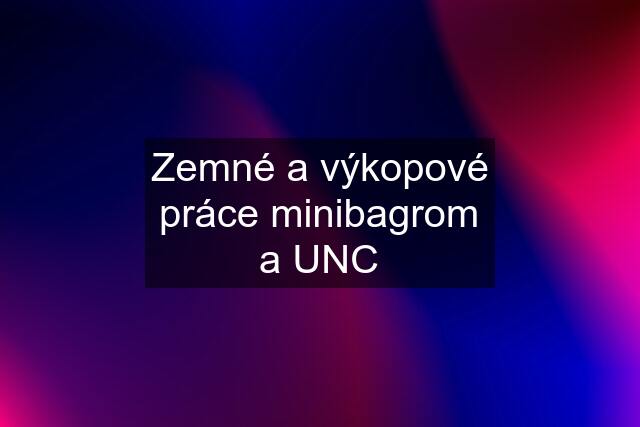 Zemné a výkopové práce minibagrom a UNC